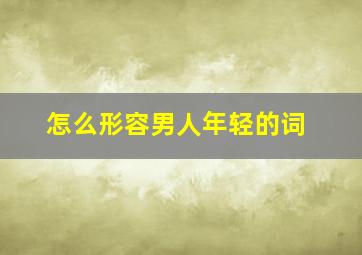 怎么形容男人年轻的词